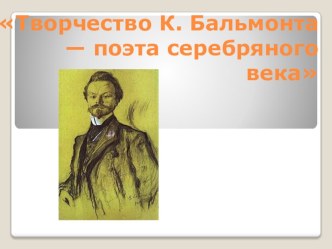 «Творчество К. Бальмонта — поэта серебряного века»